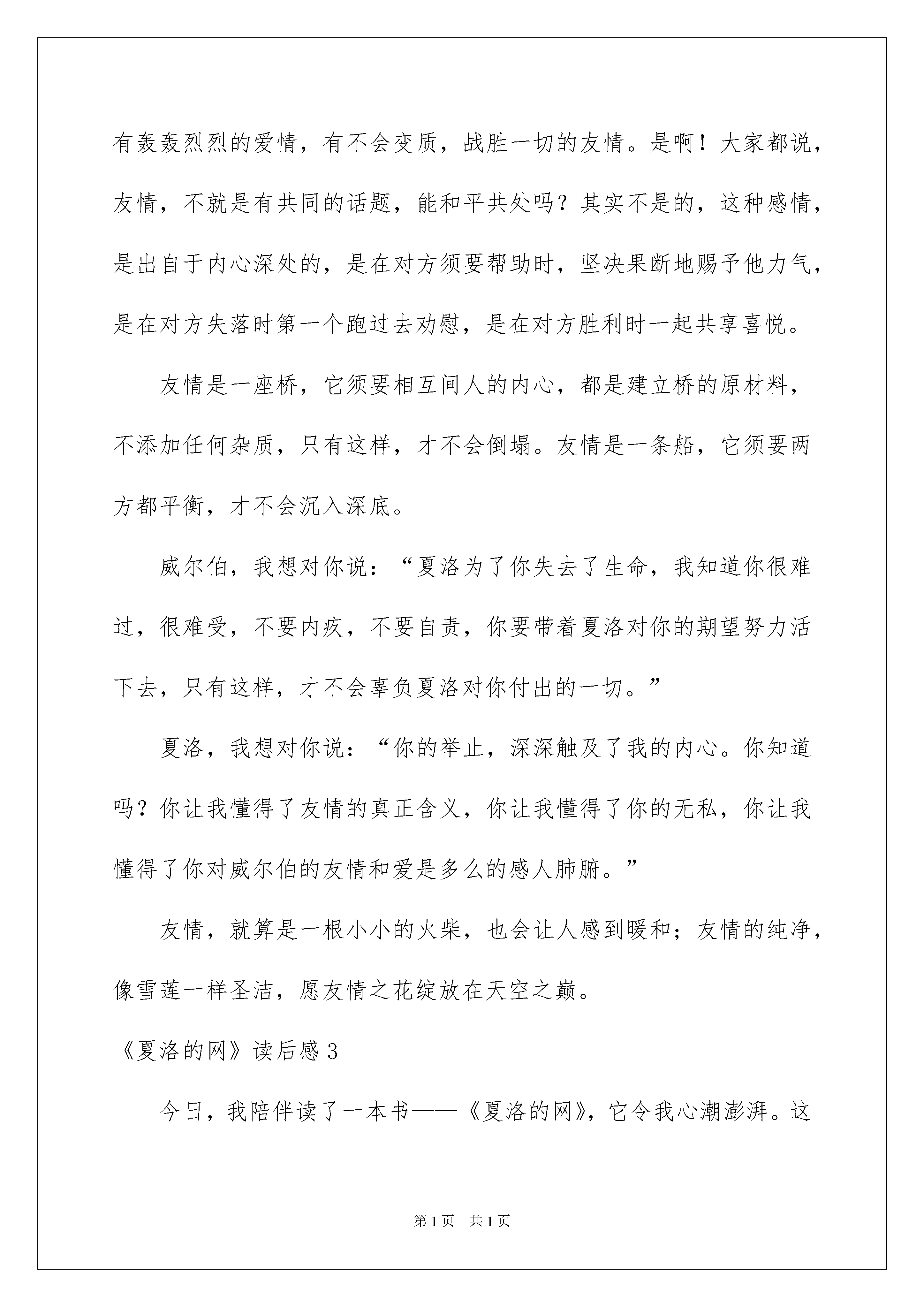 有轰轰烈烈的爱情，有不会变质，战胜一切的友情。是啊！大家都说，友情，不就是有共同的话题，能和平共处吗？其实不是的，这种感情，是出自于内心深处的，是在对方须要帮助时，坚决果断地赐予他力气，是在对方失落时第一个跑过去劝慰，是在对方胜利时一起共享喜悦。

友情是一座桥，它须要相互间人的内心，都是建立桥的原材料，不添加任何杂质，只有这样，才不会倒塌。友情是一条船，它须要两方都平衡，才不会沉入深底。

威尔伯，我想对你说：“夏洛为了你失去了生命，我知道你很难过，很难受，不要内疚，不要自责，你要带着夏洛对你的期望努力活下去，只有这样，才不会辜负夏洛对你付出的一切。”

夏洛，我想对你说：“你的举止，深深触及了我的内心。你知道吗？你让我懂得了友情的真正含义，你让我懂得了你的无私，你让我懂得了你对威尔伯的友情和爱是多么的感人肺腑。”

友情，就算是一根小小的火柴，也会让人感到暖和；友情的纯净，像雪莲一样圣洁，愿友情之花绽放在天空之巅。

《夏洛的网》读后感3

今日，我陪伴读了一本书——《夏洛的网》，它令我心潮澎湃。这

第1页 共1页